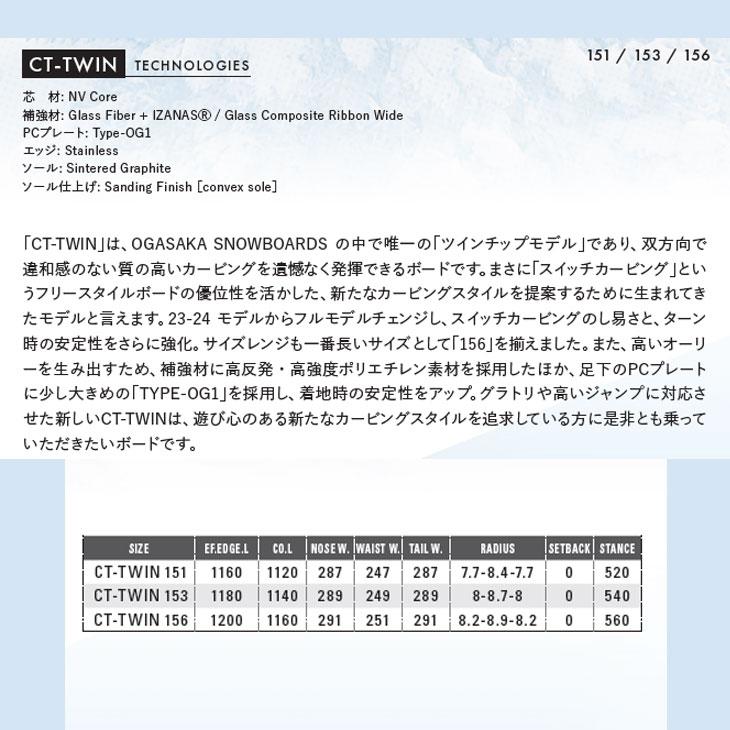 CT-TWIN TECHNOLOGIES

151 / 153 / 156

芯 材: NV Core
補強材: Glass Fiber + IZANAS® / Glass Composite Ribbon Wide
PCプレート: Type-OG1
エッジ: Stainless
ソール: Sintered Graphite
ソール仕上げ: Sanding Finish [convex sole]

「CT-TWIN」は、OGASAKA SNOWBOARDS の中で唯一の「ツインチップモデル」であり、双方向で違和感のない質の高いカービングを遺憾なく発揮できるボードです。まさに「スイッチカービング」というフリースタイルボードの優位性を活かした、新たなカービングスタイルを提案するために生まれてきたモデルと言えます。23-24 モデルからフルモデルチェンジし、スイッチカービングのし易さと、ターン時の安定性をさらに強化。サイズレンジも一番長いサイズとして「156」を揃えました。また、高いオーリーを生み出すため、補強材に高反発・高強度ポリエチレン素材を採用したほか、足下のPCプレートに少し大きめの「TYPE-OG1」を採用し、着地時の安定性をアップ。グラトリや高いジャンプに対応させた新しいCT-TWINは、遊び心のある新たなカービングスタイルを追求している方に是非とも乗っていただきたいボードです。

| SIZE | EF.EDGE.L | CO.L | NOSE W. | WAIST W. | TAIL W. | RADIUS | SETBACK | STANCE |
|---|---|---|---|---|---|---|---|---|
| CT-TWIN 151 | 1160 | 1120 | 287 | 247 | 287 | 7.7-8.4-7.7 | 0 | 520 |
| CT-TWIN 153 | 1180 | 1140 | 289 | 249 | 289 | 8-8.7-8 | 0 | 540 |
| CT-TWIN 156 | 1200 | 1160 | 291 | 251 | 291 | 8.2-8.9-8.2 | 0 | 560 |